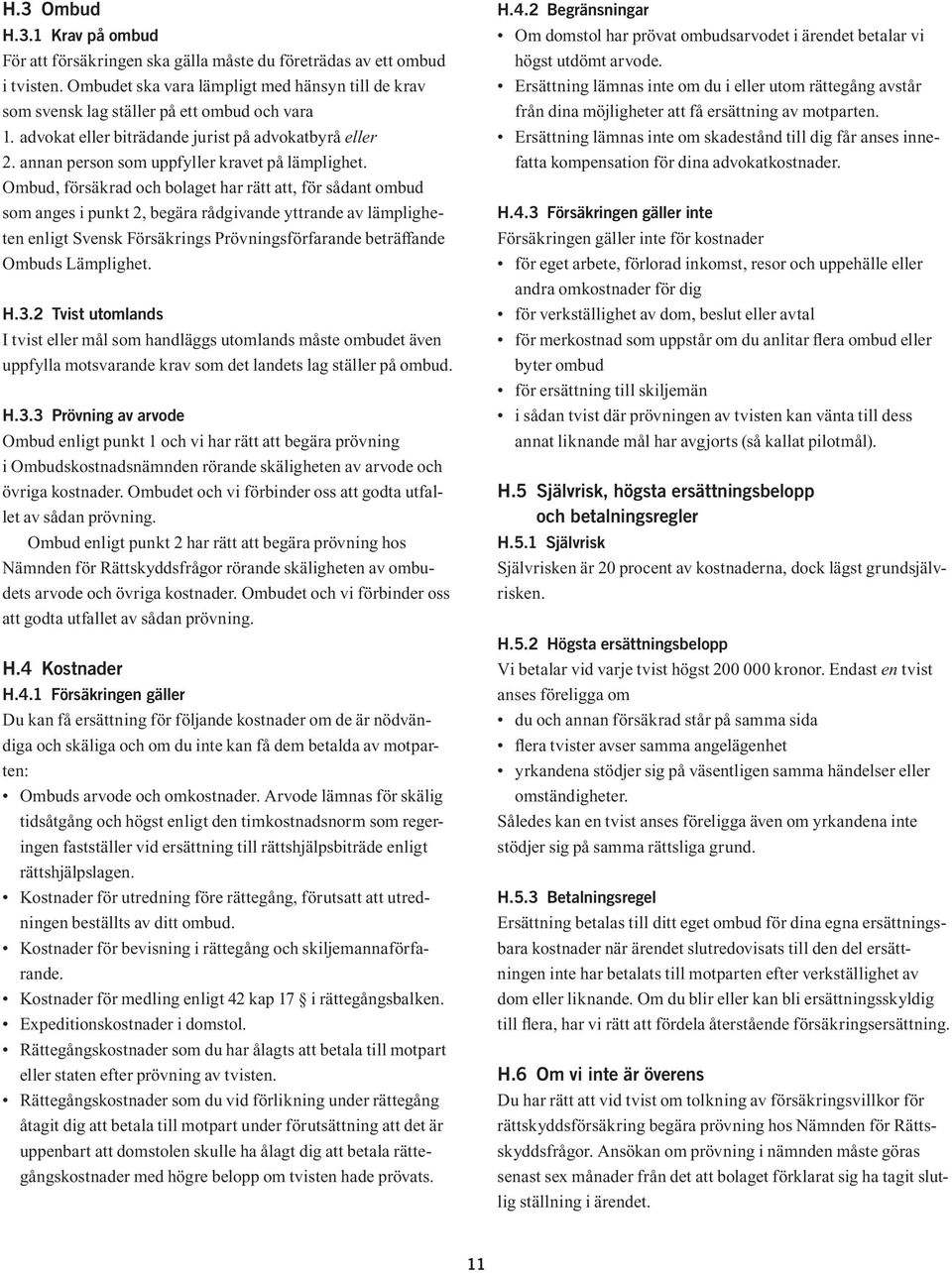 H.3 Ombud
H.3.1 Krav på ombud
För att försäkringen ska gälla måste du företrädas av ett ombud i tvisten. Ombudet ska vara lämpligt med hänsyn till de krav som svensk lag ställer på ett ombud och vara
1. advokat eller biträdande jurist på advokatbyrå eller
2. annan person som uppfyller kravet på lämplighet.
Ombud, försäkrad och bolaget har rätt att, för sådant ombud som anges i punkt 2, begära rådgivande yttrande av lämpligheten enligt Svensk Försäkrings Prövningsförfarande beträffande Ombuds Lämplighet.

H.3.2 Tvist utomlands
I tvist eller mål som handläggs utomlands måste ombudet även uppfylla motsvarande krav som det landets lag ställer på ombud.

H.3.3 Prövning av arvode
Ombud enligt punkt 1 och vi har rätt att begära prövning i Ombudskostnadsnämnden rörande skäligheten av arvode och övriga kostnader. Ombudet och vi förbinder oss att godta utfallet av sådan prövning.
Ombud enligt punkt 2 har rätt att begära prövning hos Nämnden för Rättskyddsfrågor rörande skäligheten av ombudets arvode och övriga kostnader. Ombudet och vi förbinder oss att godta utfallet av sådan prövning.

H.4 Kostnader
H.4.1 Försäkringen gäller
Du kan få ersättning för följande kostnader om de är nödvändiga och skäliga och om du inte kan få dem betalda av motparten:
• Ombuds arvode och omkostnader. Arvode lämnas för skälig tidsåtgång och högst enligt den timkostnadsnorm som regeringen fastställer vid ersättning till rättshjälpsbiträde enligt rättshjälpslagen.
• Kostnader för utredning före rättegång, förutsatt att utredningen beställts av ditt ombud.
• Kostnader för bevisning i rättegång och skiljemannaförfarande.
• Kostnader för medling enligt 42 kap 17 § i rättegångsbalken.
• Expeditionskostnader i domstol.
• Rättegångskostnader som du har ålagts att betala till motpart eller staten efter prövning av tvisten.
• Rättegångskostnader som du vid förlikning under rättegång åtagit dig att betala till motpart under förutsättning att det är uppenbart att domstolen skulle ha ålagt dig att betala rättegångskostnader med högre belopp om tvisten hade prövats.

H.4.2 Begränsningar
• Om domstol har prövat ombudsarvodet i ärendet betalar vi högst utdömt arvode.
• Ersättning lämnas inte om du i eller utom rättegång avstår från dina möjligheter att få ersättning av motparten.
• Ersättning lämnas inte om skadestånd till dig får anses innefatta kompensation för dina advokatkostnader.

H.4.3 Försäkringen gäller inte
Försäkringen gäller inte för kostnader
• för eget arbete, förlorad inkomst, resor och uppehälle eller andra omkostnader för dig
• för verkställighet av dom, beslut eller avtal
• för merkostnad som uppstår om du anlitar flera ombud eller byter ombud
• för ersättning till skiljemän
• i sådan tvist där prövningen av tvisten kan vänta till dess annat liknande mål har avgjorts (så kallat pilotmål).

H.5 Självrisk, högsta ersättningsbelopp och betalningsregler
H.5.1 Självrisk
Självrisken är 20 procent av kostnaderna, dock lägst grundsjälvrisken.

H.5.2 Högsta ersättningsbelopp
Vi betalar vid varje tvist högst 200 000 kronor. Endast en tvist anses föreligga om
• du och annan försäkrad står på samma sida
• flera tvister avser samma angelägenhet
• yrkandena stödjer sig på väsentligen samma händelser eller omständigheter.
Således kan en tvist anses föreligga även om yrkandena inte stödjer sig på samma rättsliga grund.

H.5.3 Betalningsregel
Ersättning betalas till ditt eget ombud för dina egna ersättningsbara kostnader när ärendet slutredovisats till den del ersättningen inte har betalats till motparten efter verkställighet av dom eller liknande. Om du blir eller kan bli ersättningsskyldig till flera, har vi rätt att fördela återstående försäkringsersättning.

H.6 Om vi inte är överens
Du har rätt att vid tvist om tolkning av försäkringsvillkor för rättskyddsförsäkring begära prövning hos Nämnden för Rättsskyddsfrågor. Ansökan om prövning i nämnden måste göras senast sex månader från det att bolaget förklarat sig ha tagit slutlig ställning i ärendet.

11